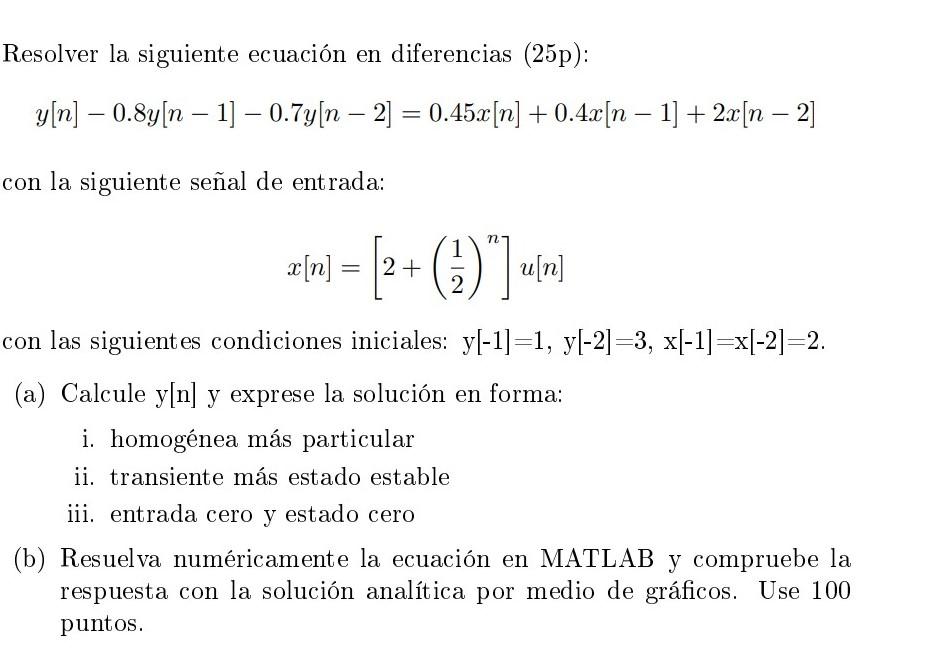 Resolver la siguiente ecuación en diferencias (25p):

$y[n] - 0.8y[n-1] - 0.7y[n-2] = 0.45x[n] + 0.4x[n-1] + 2x[n-2]$

con la siguiente señal de entrada:

$x[n] = \left[2 + \left(\frac{1}{2}\right)^n\right] u[n]$

con las siguientes condiciones iniciales: y[-1]=1, y[-2]=3, x[-1]=x[-2]=2.

(a) Calcule y[n] y exprese la solución en forma:

i. homogénea más particular

ii. transiente más estado estable

iii. entrada cero y estado cero

(b) Resuelva numéricamente la ecuación en MATLAB y compruebe la respuesta con la solución analítica por medio de gráficos. Use 100 puntos.